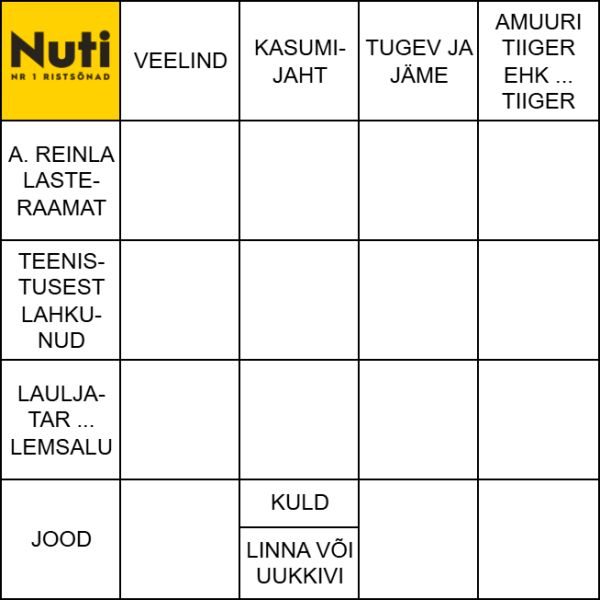 | Nuti NR 1 RISTSÕNAD | VEELIND | KASUMIJAHT | TUGEV JA JÄME | AMUURI TIIGER EHK ... TIIGER |
|---|---|---|---|---|
| A. REINLA LASTERAAMAT | | | | |
| TEENISTUSEST LAHKUNUD | | | | |
| LAULJATAR ... LEMSALU | | | | |
| JOOD | | KULD / LINNA VÕI UUKKIVI | | |